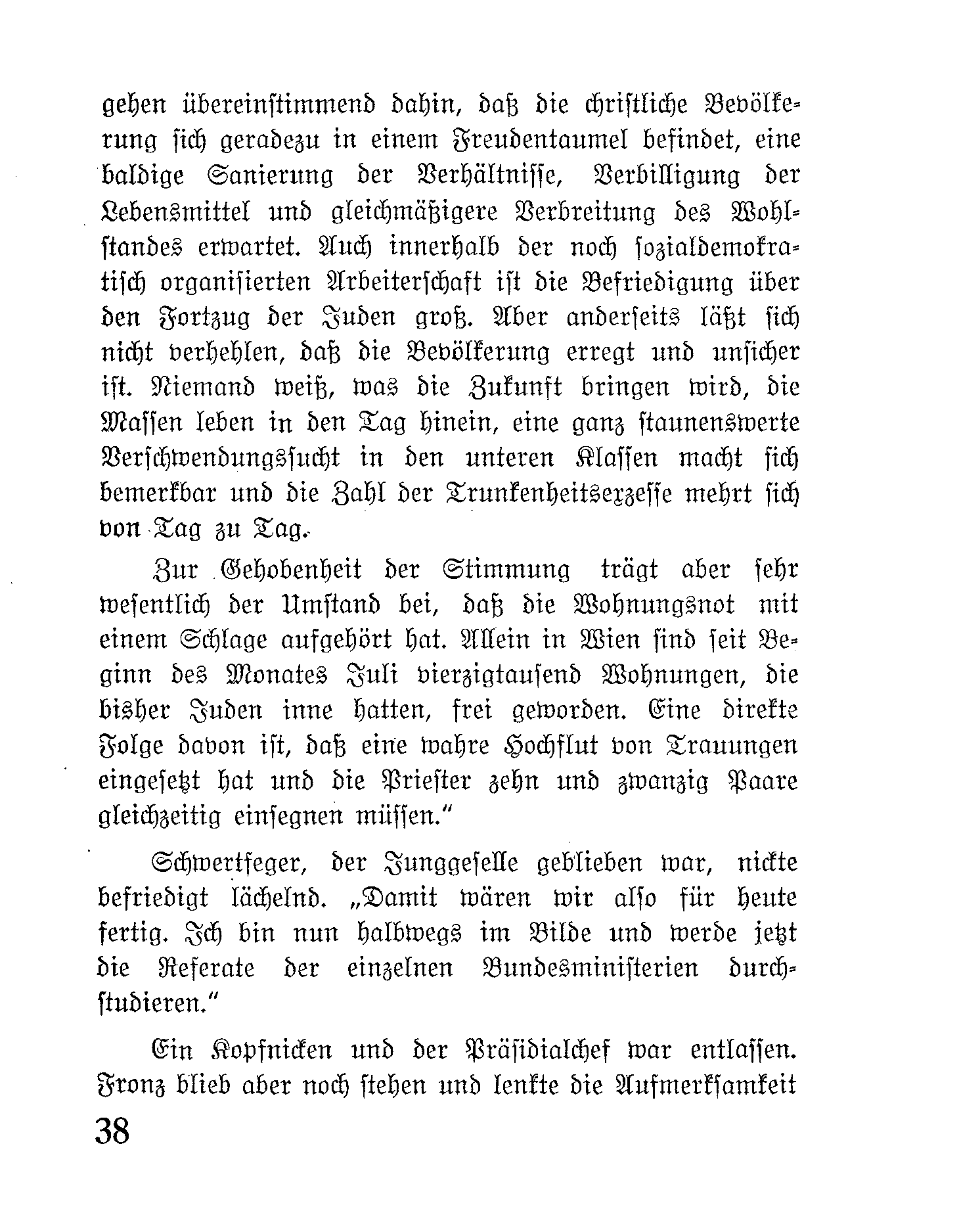 gehen übereinstimmend dahin, daß die christliche Bevölkerung sich geradezu in einem Freudentaumel befindet, eine baldige Sanierung der Verhältnisse, Verbilligung der Lebensmittel und gleichmäßigere Verbreitung des Wohlstandes erwartet. Auch innerhalb der noch sozialdemokratisch organisierten Arbeiterschaft ist die Befriedigung über den Fortzug der Juden groß. Aber anderseits läßt sich nicht verhehlen, daß die Bevölkerung erregt und unsicher ist. Niemand weiß, was die Zukunft bringen wird, die Massen leben in den Tag hinein, eine ganz staunenswerte Verschwendungssucht in den unteren Klassen macht sich bemerkbar und die Zahl der Trunkenheitsexzesse mehrt sich von Tag zu Tag.

Zur Gehobenheit der Stimmung trägt aber sehr wesentlich der Umstand bei, daß die Wohnungsnot mit einem Schlage aufgehört hat. Allein in Wien sind seit Beginn des Monates Juli vierzigtausend Wohnungen, die bisher Juden inne hatten, frei geworden. Eine direkte Folge davon ist, daß eine wahre Hochflut von Trauungen eingesetzt hat und die Priester zehn und zwanzig Paare gleichzeitig einsegnen müssen."

Schwertfeger, der Junggeselle geblieben war, nickte befriedigt lächelnd. „Damit wären wir also für heute fertig. Ich bin nun halbwegs im Bilde und werde jetzt die Referate der einzelnen Bundesministerien durchstudieren."

Ein Kopfnicken und der Präsidialchef war entlassen. Fronz blieb aber noch stehen und lenkte die Aufmerksamkeit

38